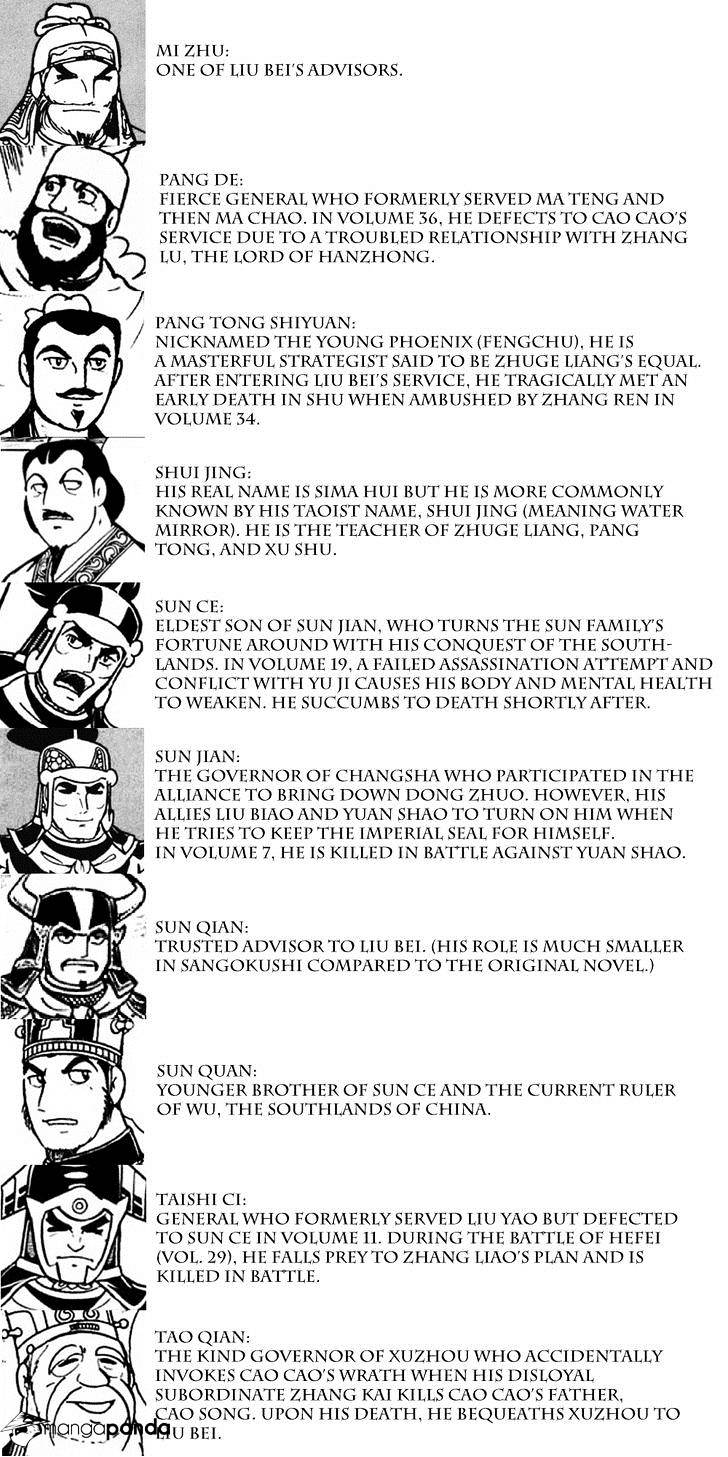 MI ZHU:
ONE OF LIU BEI'S ADVISORS.

PANG DE:
FIERCE GENERAL WHO FORMERLY SERVED MA TENG AND THEN MA CHAO. IN VOLUME 36, HE DEFECTS TO CAO CAO'S SERVICE DUE TO A TROUBLED RELATIONSHIP WITH ZHANG LU, THE LORD OF HANZHONG.

PANG TONG SHIYUAN:
NICKNAMED THE YOUNG PHOENIX (FENGCHU), HE IS A MASTERFUL STRATEGIST SAID TO BE ZHUGE LIANG'S EQUAL. AFTER ENTERING LIU BEI'S SERVICE, HE TRAGICALLY MET AN EARLY DEATH IN SHU WHEN AMBUSHED BY ZHANG REN IN VOLUME 34.

SHUI JING:
HIS REAL NAME IS SIMA HUI BUT HE IS MORE COMMONLY KNOWN BY HIS TAOIST NAME, SHUI JING (MEANING WATER MIRROR). HE IS THE TEACHER OF ZHUGE LIANG, PANG TONG, AND XU SHU.

SUN CE:
ELDEST SON OF SUN JIAN, WHO TURNS THE SUN FAMILY'S FORTUNE AROUND WITH HIS CONQUEST OF THE SOUTHLANDS. IN VOLUME 19, A FAILED ASSASSINATION ATTEMPT AND CONFLICT WITH YU JI CAUSES HIS BODY AND MENTAL HEALTH TO WEAKEN. HE SUCCUMBS TO DEATH SHORTLY AFTER.

SUN JIAN:
THE GOVERNOR OF CHANGSHA WHO PARTICIPATED IN THE ALLIANCE TO BRING DOWN DONG ZHUO. HOWEVER, HIS ALLIES LIU BIAO AND YUAN SHAO TO TURN ON HIM WHEN HE TRIES TO KEEP THE IMPERIAL SEAL FOR HIMSELF. IN VOLUME 7, HE IS KILLED IN BATTLE AGAINST YUAN SHAO.

SUN QIAN:
TRUSTED ADVISOR TO LIU BEI. (HIS ROLE IS MUCH SMALLER IN SANGOKUSHI COMPARED TO THE ORIGINAL NOVEL.)

SUN QUAN:
YOUNGER BROTHER OF SUN CE AND THE CURRENT RULER OF WU, THE SOUTHLANDS OF CHINA.

TAISHI CI:
GENERAL WHO FORMERLY SERVED LIU YAO BUT DEFECTED TO SUN CE IN VOLUME 11. DURING THE BATTLE OF HEFEI (VOL. 29), HE FALLS PREY TO ZHANG LIAO'S PLAN AND IS KILLED IN BATTLE.

TAO QIAN:
THE KIND GOVERNOR OF XUZHOU WHO ACCIDENTALLY INVOKES CAO CAO'S WRATH WHEN HIS DISLOYAL SUBORDINATE ZHANG KAI KILLS CAO CAO'S FATHER, CAO SONG. UPON HIS DEATH, HE BEQUEATHS XUZHOU TO LIU BEI.

mangapanda